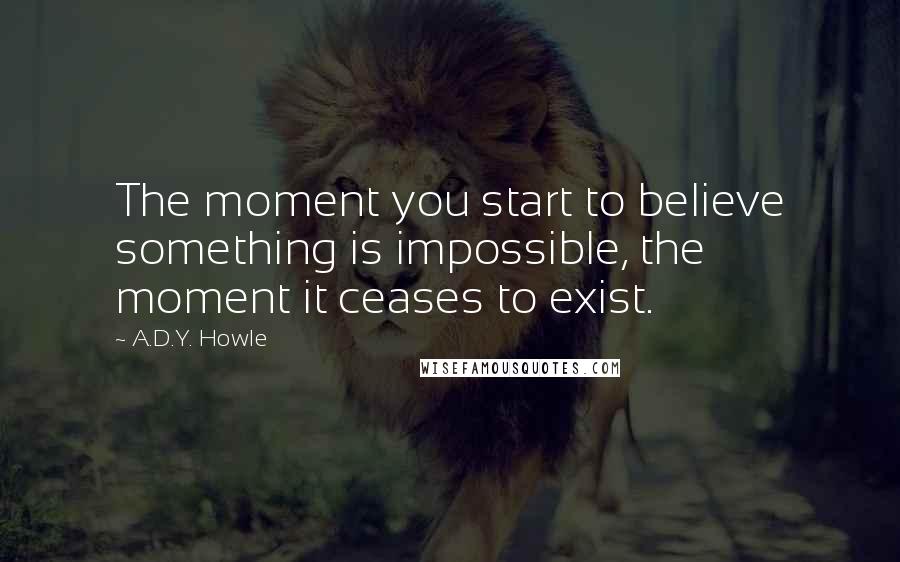 The moment you start to believe something is impossible, the moment it ceases to exist.

~ A.D.Y. Howle

WISEFAMOUSQUOTES.COM